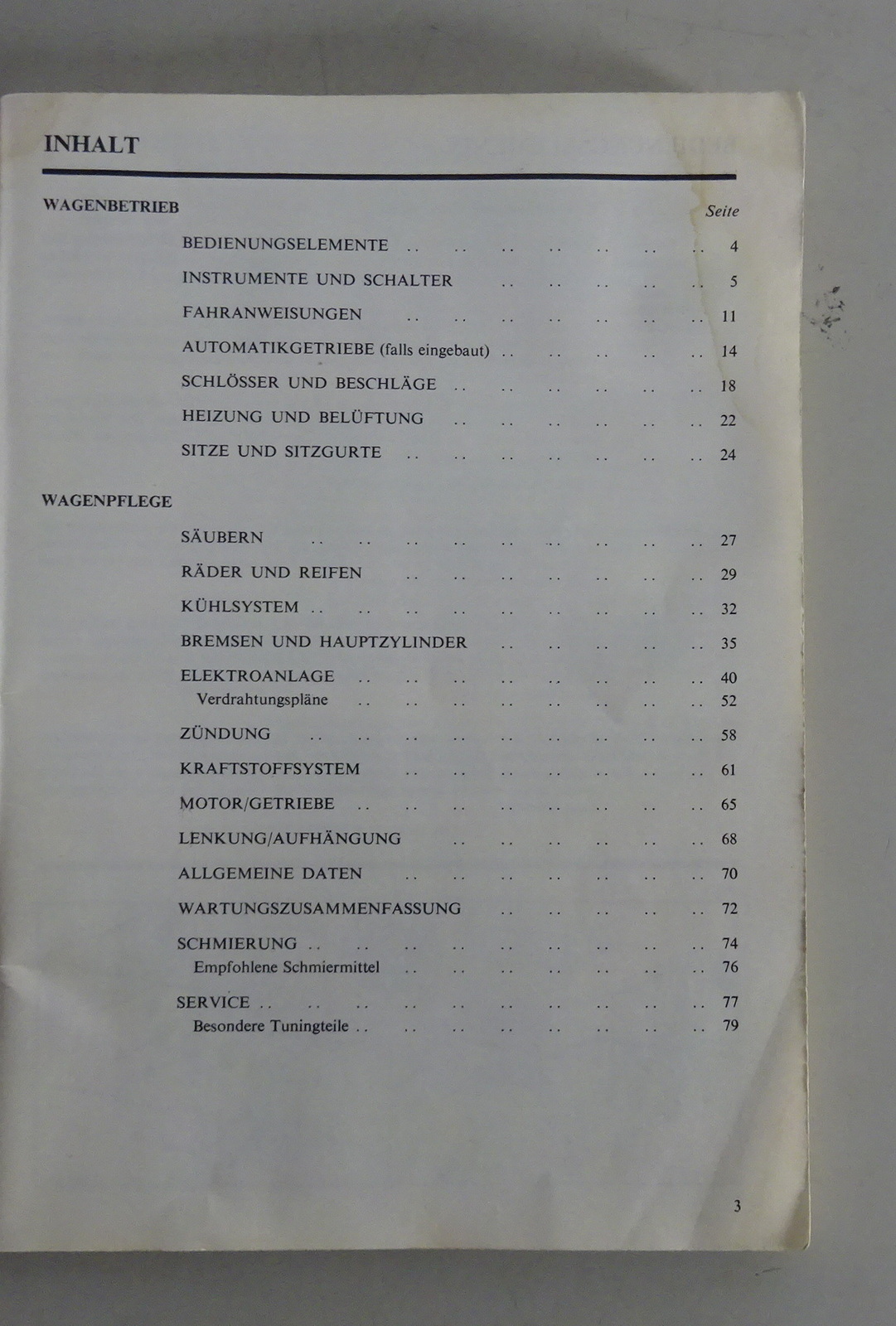 INHALT

WAGENBETRIEB

Seite

BEDIENUNGSELEMENTE .. .. .. .. .. .. .. 4

INSTRUMENTE UND SCHALTER .. .. .. .. .. 5

FAHRANWEISUNGEN .. .. .. .. .. .. .. 11

AUTOMATIKGETRIEBE (falls eingebaut) .. .. .. .. .. 14

SCHLÖSSER UND BESCHLÄGE .. .. .. .. .. .. 18

HEIZUNG UND BELÜFTUNG .. .. .. .. .. .. 22

SITZE UND SITZGURTE .. .. .. .. .. .. .. 24

WAGENPFLEGE

SÄUBERN .. .. .. .. .. .. .. .. .. 27

RÄDER UND REIFEN .. .. .. .. .. .. .. 29

KÜHLSYSTEM .. .. .. .. .. .. .. .. .. 32

BREMSEN UND HAUPTZYLINDER .. .. .. .. .. 35

ELEKTROANLAGE .. .. .. .. .. .. .. .. 40
Verdrahtungspläne .. .. .. .. .. .. .. .. 52

ZÜNDUNG .. .. .. .. .. .. .. .. .. 58

KRAFTSTOFFSYSTEM .. .. .. .. .. .. .. 61

MOTOR/GETRIEBE .. .. .. .. .. .. .. .. 65

LENKUNG/AUFHÄNGUNG .. .. .. .. .. .. 68

ALLGEMEINE DATEN .. .. .. .. .. .. .. 70

WARTUNGSZUSAMMENFASSUNG .. .. .. .. .. 72

SCHMIERUNG .. .. .. .. .. .. .. .. .. 74
Empfohlene Schmiermittel .. .. .. .. .. .. .. 76

SERVICE .. .. .. .. .. .. .. .. .. .. 77
Besondere Tuningteile .. .. .. .. .. .. .. .. 79

3